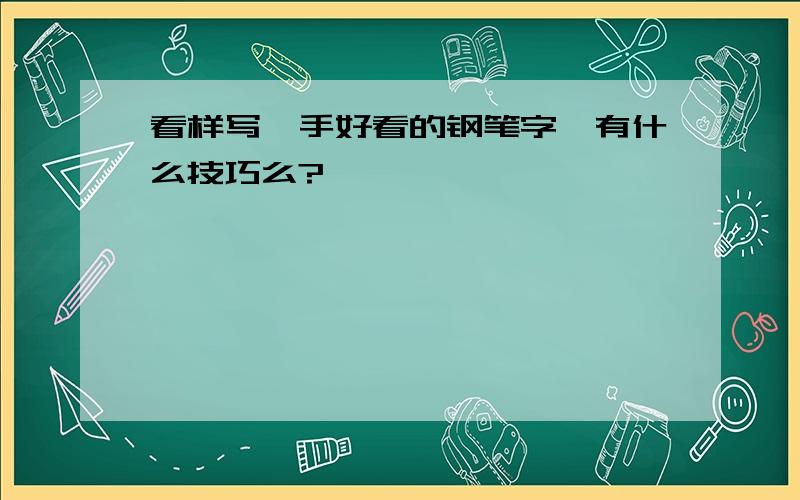 看样写一手好看的钢笔字，有什么技巧么?